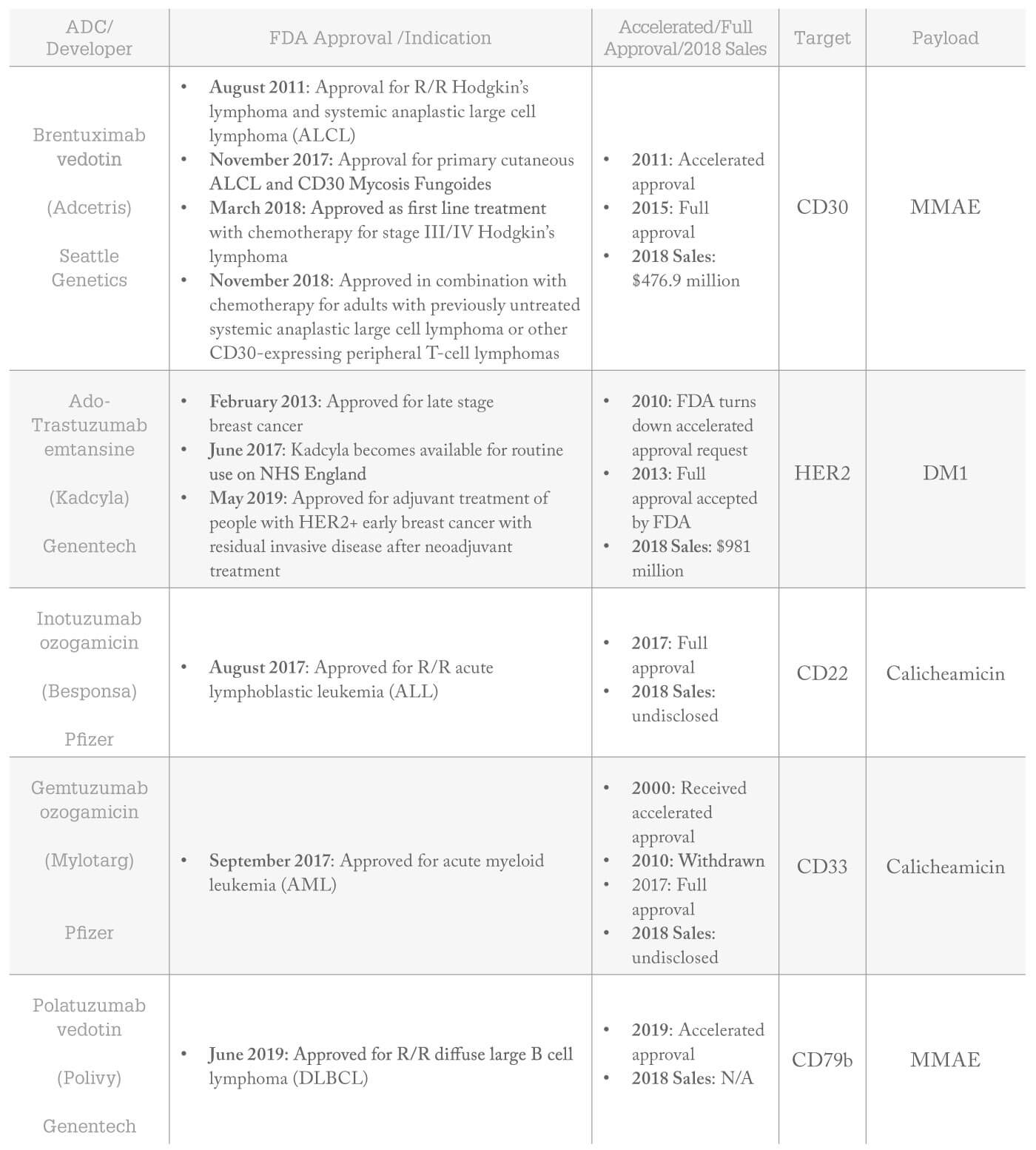 | ADC/ Developer | FDA Approval /Indication | Accelerated/Full Approval/2018 Sales | Target | Payload |
|---|---|---|---|---|
| Brentuximab vedotin (Adcetris) Seattle Genetics | • August 2011: Approval for R/R Hodgkin's lymphoma and systemic anaplastic large cell lymphoma (ALCL) • November 2017: Approval for primary cutaneous ALCL and CD30 Mycosis Fungoides • March 2018: Approved as first line treatment with chemotherapy for stage III/IV Hodgkin's lymphoma • November 2018: Approved in combination with chemotherapy for adults with previously untreated systemic anaplastic large cell lymphoma or other CD30-expressing peripheral T-cell lymphomas | • 2011: Accelerated approval • 2015: Full approval • 2018 Sales: $476.9 million | CD30 | MMAE |
| Ado-Trastuzumab emtansine (Kadcyla) Genentech | • February 2013: Approved for late stage breast cancer • June 2017: Kadcyla becomes available for routine use on NHS England • May 2019: Approved for adjuvant treatment of people with HER2+ early breast cancer with residual invasive disease after neoadjuvant treatment | • 2010: FDA turns down accelerated approval request • 2013: Full approval accepted by FDA • 2018 Sales: $981 million | HER2 | DM1 |
| Inotuzumab ozogamicin (Besponsa) Pfizer | • August 2017: Approved for R/R acute lymphoblastic leukemia (ALL) | • 2017: Full approval • 2018 Sales: undisclosed | CD22 | Calicheamicin |
| Gemtuzumab ozogamicin (Mylotarg) Pfizer | • September 2017: Approved for acute myeloid leukemia (AML) | • 2000: Received accelerated approval • 2010: Withdrawn • 2017: Full approval • 2018 Sales: undisclosed | CD33 | Calicheamicin |
| Polatuzumab vedotin (Polivy) Genentech | • June 2019: Approved for R/R diffuse large B cell lymphoma (DLBCL) | • 2019: Accelerated approval • 2018 Sales: N/A | CD79b | MMAE |